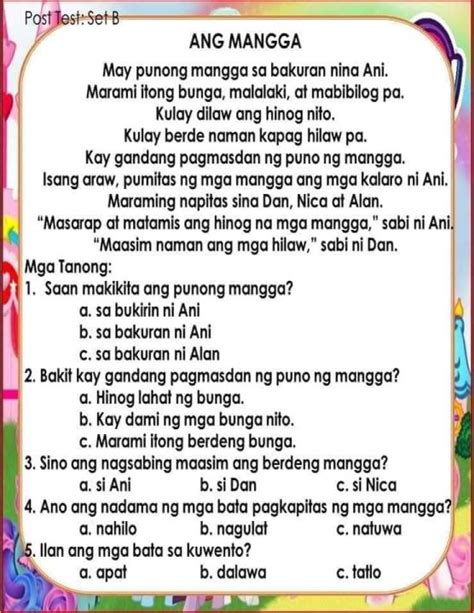 Post Test: Set B

ANG MANGGA

May punong mangga sa bakuran nina Ani.
Marami itong bunga, malalaki, at mabibilog pa.
Kulay dilaw ang hinog nito.
Kulay berde naman kapag hilaw pa.
Kay gandang pagmasdan ng puno ng mangga.
Isang araw, pumitas ng mga mangga ang mga kalaro ni Ani.
Maraming napitas sina Dan, Nica at Alan.
"Masarap at matamis ang hinog na mga mangga," sabi ni Ani.
"Maasim naman ang mga hilaw," sabi ni Dan.

Mga Tanong:
1. Saan makikita ang punong mangga?
a. sa bukirin ni Ani
b. sa bakuran ni Ani
c. sa bakuran ni Alan
2. Bakit kay gandang pagmasdan ng puno ng mangga?
a. Hinog lahat ng bunga.
b. Kay dami ng mga bunga nito.
c. Marami itong berdeng bunga.
3. Sino ang nagsabing maasim ang berdeng mangga?
a. si Ani b. si Dan c. si Nica
4. Ano ang nadama ng mga bata pagkapitas ng mga mangga?
a. nahilo b. nagulat c. natuwa
5. Ilan ang mga bata sa kuwento?
a. apat b. dalawa c. tatlo